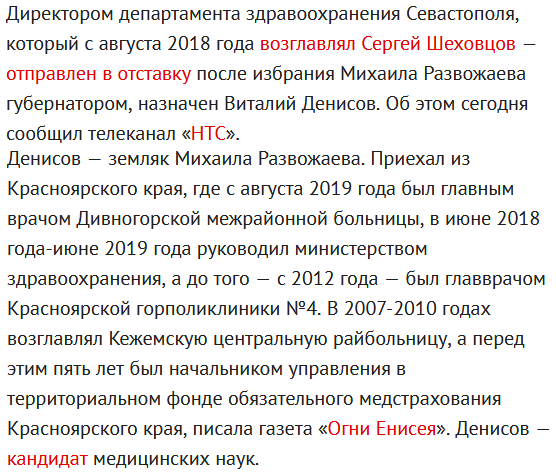 Директором департамента здравоохранения Севастополя, который с августа 2018 года возглавлял Сергей Шеховцов — отправлен в отставку после избрания Михаила Развожаева губернатором, назначен Виталий Денисов. Об этом сегодня сообщил телеканал «НТС».
Денисов — земляк Михаила Развожаева. Приехал из Красноярского края, где с августа 2019 года был главным врачом Дивногорской межрайонной больницы, в июне 2018 года-июне 2019 года руководил министерством здравоохранения, а до того — с 2012 года — был главврачом Красноярской горполиклиники №4. В 2007-2010 годах возглавлял Кежемскую центральную райбольницу, а перед этим пять лет был начальником управления в территориальном фонде обязательного медстрахования Красноярского края, писала газета «Огни Енисея». Денисов — кандидат медицинских наук.